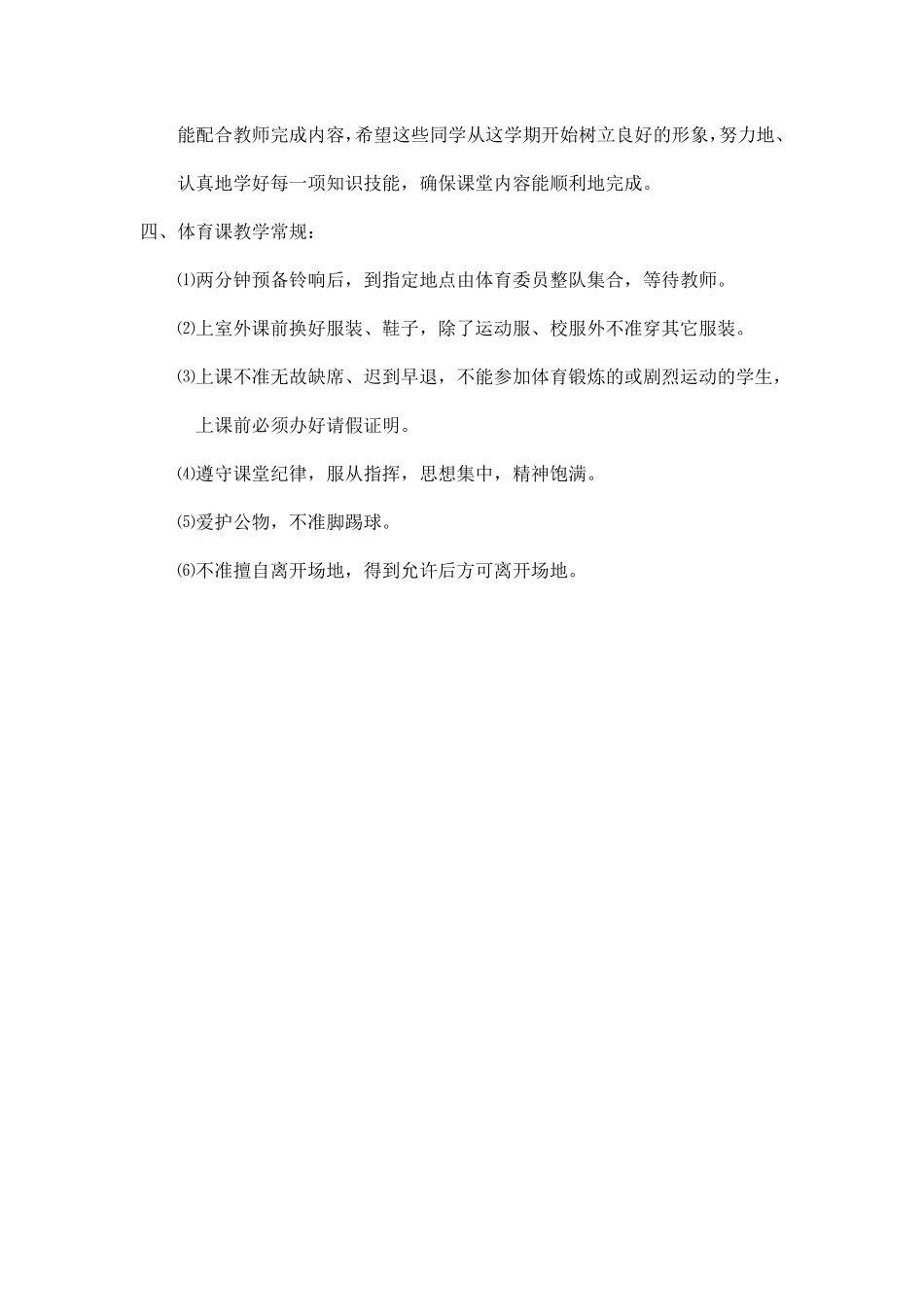 能配合教师完成内容，希望这些同学从这学期开始树立良好的形象，努力地、认真地学好每一项知识技能，确保课堂内容能顺利地完成。

四、体育课教学常规：

⑴两分钟预备铃响后，到指定地点由体育委员整队集合，等待教师。

⑵上室外课前换好服装、鞋子，除了运动服、校服外不准穿其它服装。

⑶上课不准无故缺席、迟到早退，不能参加体育锻炼的或剧烈运动的学生，上课前必须办好请假证明。

⑷遵守课堂纪律，服从指挥，思想集中，精神饱满。

⑸爱护公物，不准脚踢球。

⑹不准擅自离开场地，得到允许后方可离开场地。